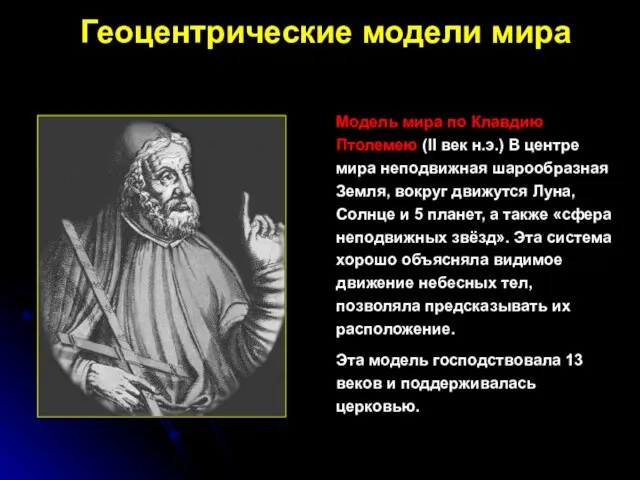 Геоцентрические модели мира

Модель мира по Клавдию Птолемею (II век н.э.) В центре мира неподвижная шарообразная Земля, вокруг движутся Луна, Солнце и 5 планет, а также «сфера неподвижных звёзд». Эта система хорошо объясняла видимое движение небесных тел, позволяла предсказывать их расположение.

Эта модель господствовала 13 веков и поддерживалась церковью.